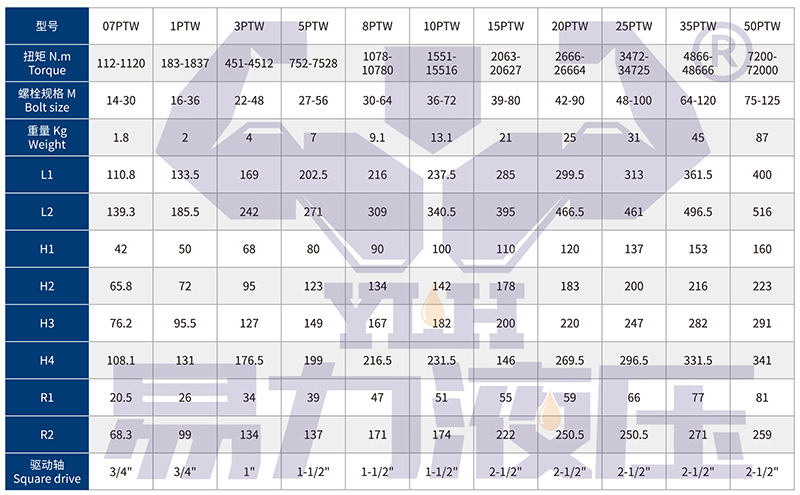 | 型号 | 07PTW | 1PTW | 3PTW | 5PTW | 8PTW | 10PTW | 15PTW | 20PTW | 25PTW | 35PTW | 50PTW |
|---|---|---|---|---|---|---|---|---|---|---|---|
| 扭矩 N.m Torque | 112-1120 | 183-1837 | 451-4512 | 752-7528 | 1078-10780 | 1551-15516 | 2063-20627 | 2666-26664 | 3472-34725 | 4866-48666 | 7200-72000 |
| 螺栓规格 M Bolt size | 14-30 | 16-36 | 22-48 | 27-56 | 30-64 | 36-72 | 39-80 | 42-90 | 48-100 | 64-120 | 75-125 |
| 重量 Kg Weight | 1.8 | 2 | 4 | 7 | 9.1 | 13.1 | 21 | 25 | 31 | 45 | 87 |
| L1 | 110.8 | 133.5 | 169 | 202.5 | 216 | 237.5 | 285 | 299.5 | 313 | 361.5 | 400 |
| L2 | 139.3 | 185.5 | 242 | 271 | 309 | 340.5 | 395 | 466.5 | 461 | 496.5 | 516 |
| H1 | 42 | 50 | 68 | 80 | 90 | 100 | 110 | 120 | 137 | 153 | 160 |
| H2 | 65.8 | 72 | 95 | 123 | 134 | 142 | 178 | 183 | 200 | 216 | 223 |
| H3 | 76.2 | 95.5 | 127 | 149 | 167 | 182 | 200 | 220 | 247 | 282 | 291 |
| H4 | 108.1 | 131 | 176.5 | 199 | 216.5 | 231.5 | 146 | 269.5 | 296.5 | 331.5 | 341 |
| R1 | 20.5 | 26 | 34 | 39 | 47 | 51 | 55 | 59 | 66 | 77 | 81 |
| R2 | 68.3 | 99 | 134 | 137 | 171 | 174 | 222 | 250.5 | 250.5 | 271 | 259 |
| 驱动轴 Square drive | 3/4" | 3/4" | 1" | 1-1/2" | 1-1/2" | 1-1/2" | 2-1/2" | 2-1/2" | 2-1/2" | 2-1/2" | 2-1/2" |

YLH
易力液压
®